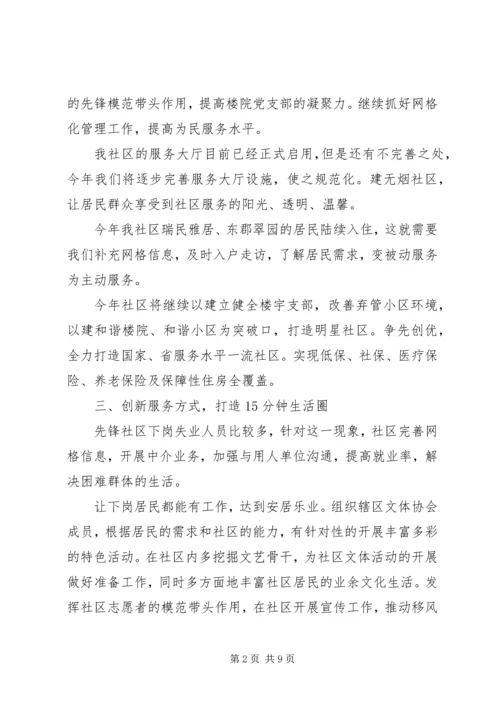 的先锋模范带头作用，提高楼院党支部的凝聚力。继续抓好网格化管理工作，提高为民服务水平。

我社区的服务大厅目前已经正式启用，但是还有不完善之处，今年我们将逐步完善服务大厅设施，使之规范化。建无烟社区，让居民群众享受到社区服务的阳光、透明、温馨。

今年我社区瑞民雅居、东郡翠园的居民陆续入住，这就需要我们补充网格信息，及时入户走访，了解居民需求，变被动服务为主动服务。

今年社区将继续以建立健全楼宇支部，改善弃管小区环境，以建和谐楼院、和谐小区为突破口，打造明星社区。争先创优，全力打造国家、省服务水平一流社区。实现低保、社保、医疗保险、养老保险及保障性住房全覆盖。

三、创新服务方式，打造15分钟生活圈

先锋社区下岗失业人员比较多，针对这一现象，社区完善网格信息，开展中介业务，加强与用人单位沟通，提高就业率，解决困难群体的生活。

让下岗居民都能有工作，达到安居乐业。组织辖区文体协会成员，根据居民的需求和社区的能力，有针对性的开展丰富多彩的特色活动。在社区内多挖掘文艺骨干，为社区文体活动的开展做好准备工作，同时多方面地丰富社区居民的业余文化生活。发挥社区志愿者的模范带头作用，在社区开展宣传工作，推动移风

第2页 共9页